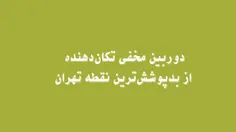 دوربین مخفی تکان‌دهنده
از بدپوشش‌ترین نقطه تهران